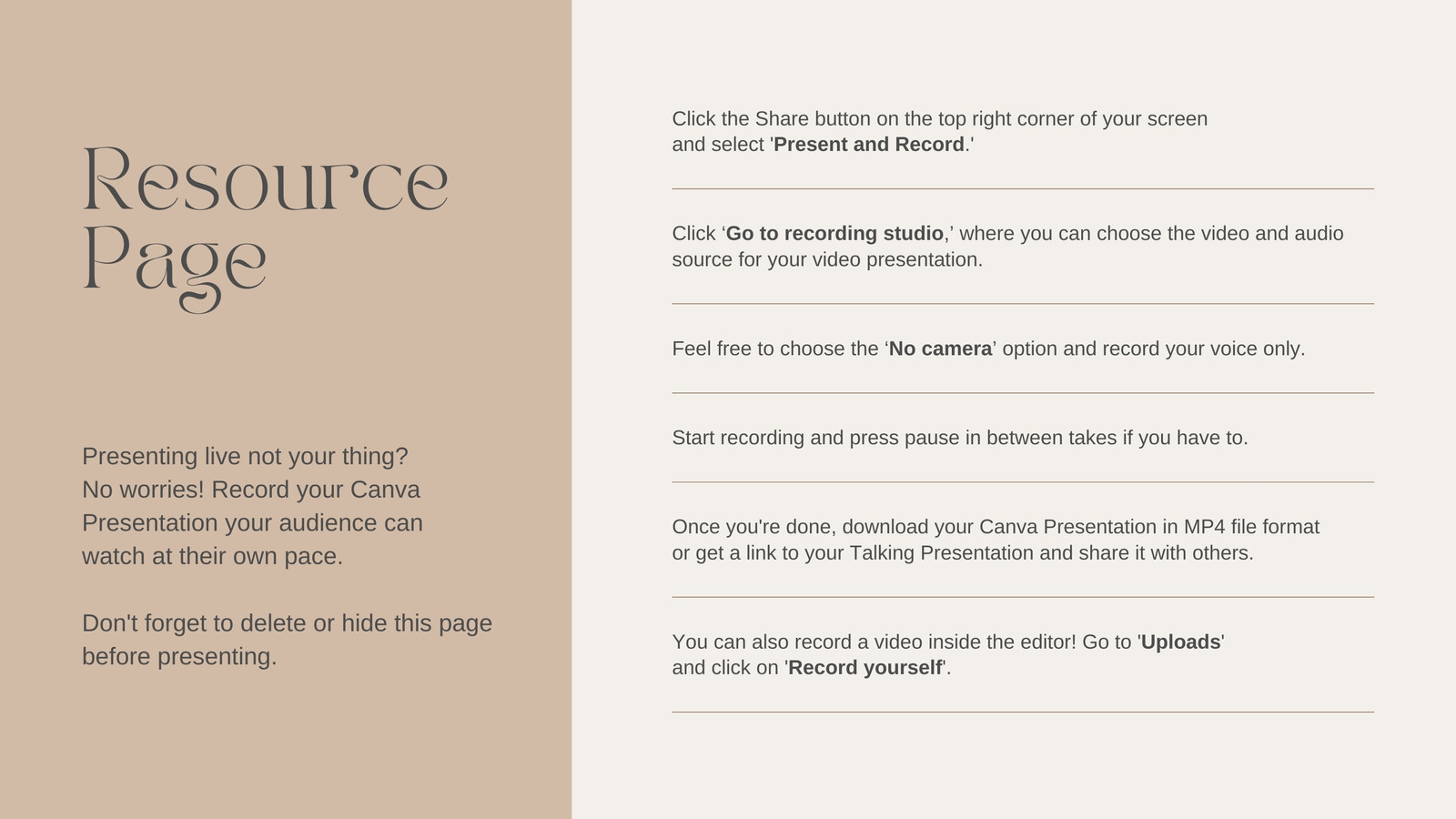 Resource Page

Presenting live not your thing? No worries! Record your Canva Presentation your audience can watch at their own pace.

Don't forget to delete or hide this page before presenting.

Click the Share button on the top right corner of your screen and select 'Present and Record.'

Click ‘Go to recording studio,’ where you can choose the video and audio source for your video presentation.

Feel free to choose the ‘No camera’ option and record your voice only.

Start recording and press pause in between takes if you have to.

Once you're done, download your Canva Presentation in MP4 file format or get a link to your Talking Presentation and share it with others.

You can also record a video inside the editor! Go to 'Uploads' and click on 'Record yourself'.